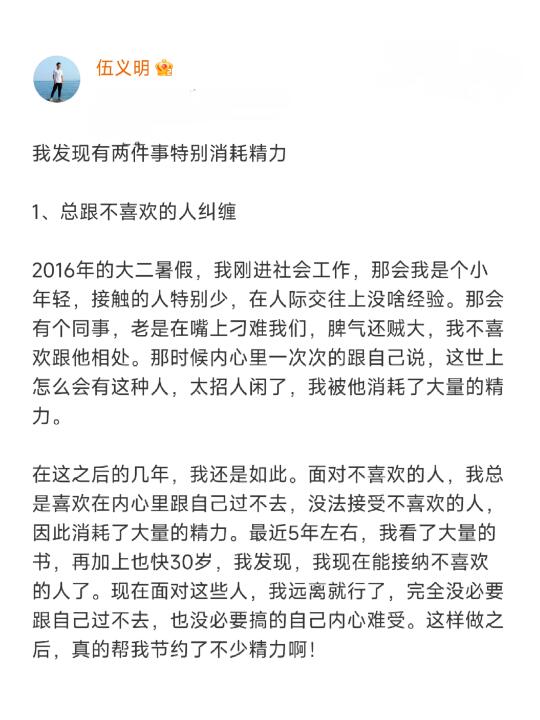 伍义明

我发现有两件事特别消耗精力

1、总跟不喜欢的人纠缠

2016年的大二暑假，我刚进社会工作，那会我是个小年轻，接触的人特别少，在人际交往上没啥经验。那会有个同事，老是在嘴上刁难我们，脾气还贼大，我不喜欢跟他相处。那时候内心里一次次的跟自己说，这世上怎么会有这种人，太招人闲了，我被他消耗了大量的精力。

在这之后的几年，我还是如此。面对不喜欢的人，我总是喜欢在内心里跟自己过不去，没法接受不喜欢的人，因此消耗了大量的精力。最近5年左右，我看了大量的书，再加上也快30岁，我发现，我现在能接纳不喜欢的人了。现在面对这些人，我远离就行了，完全没必要跟自己过不去，也没必要搞的自己内心难受。这样做之后，真的帮我节约了不少精力啊！